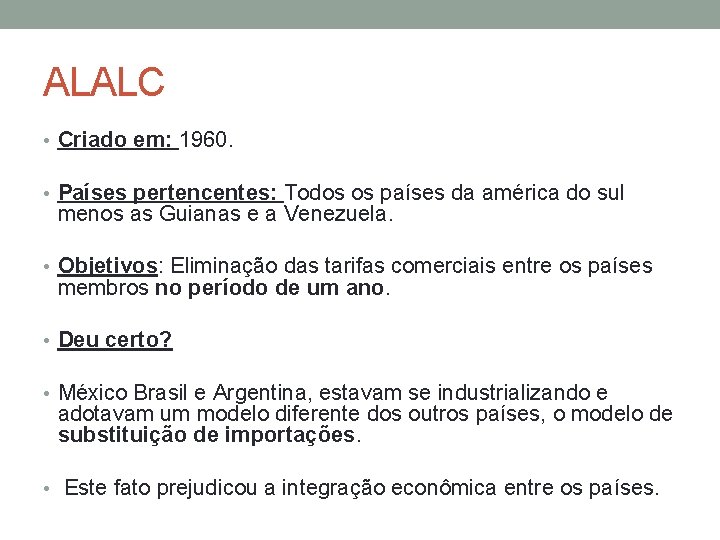 ALALC

• Criado em: 1960.

• Países pertencentes: Todos os países da américa do sul menos as Guianas e a Venezuela.

• Objetivos: Eliminação das tarifas comerciais entre os países membros no período de um ano.

• Deu certo?

• México Brasil e Argentina, estavam se industrializando e adotavam um modelo diferente dos outros países, o modelo de substituição de importações.

• Este fato prejudicou a integração econômica entre os países.